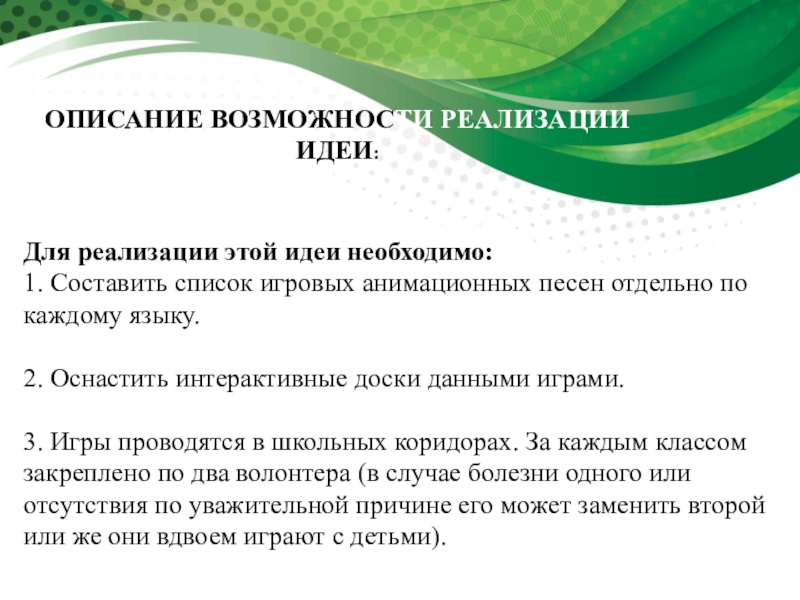 ОПИСАНИЕ ВОЗМОЖНОСТИ РЕАЛИЗАЦИИ ИДЕИ:

Для реализации этой идеи необходимо:
1. Составить список игровых анимационных песен отдельно по каждому языку.

2. Оснастить интерактивные доски данными играми.

3. Игры проводятся в школьных коридорах. За каждым классом закреплено по два волонтера (в случае болезни одного или отсутствия по уважительной причине его может заменить второй или же они вдвоем играют с детьми).